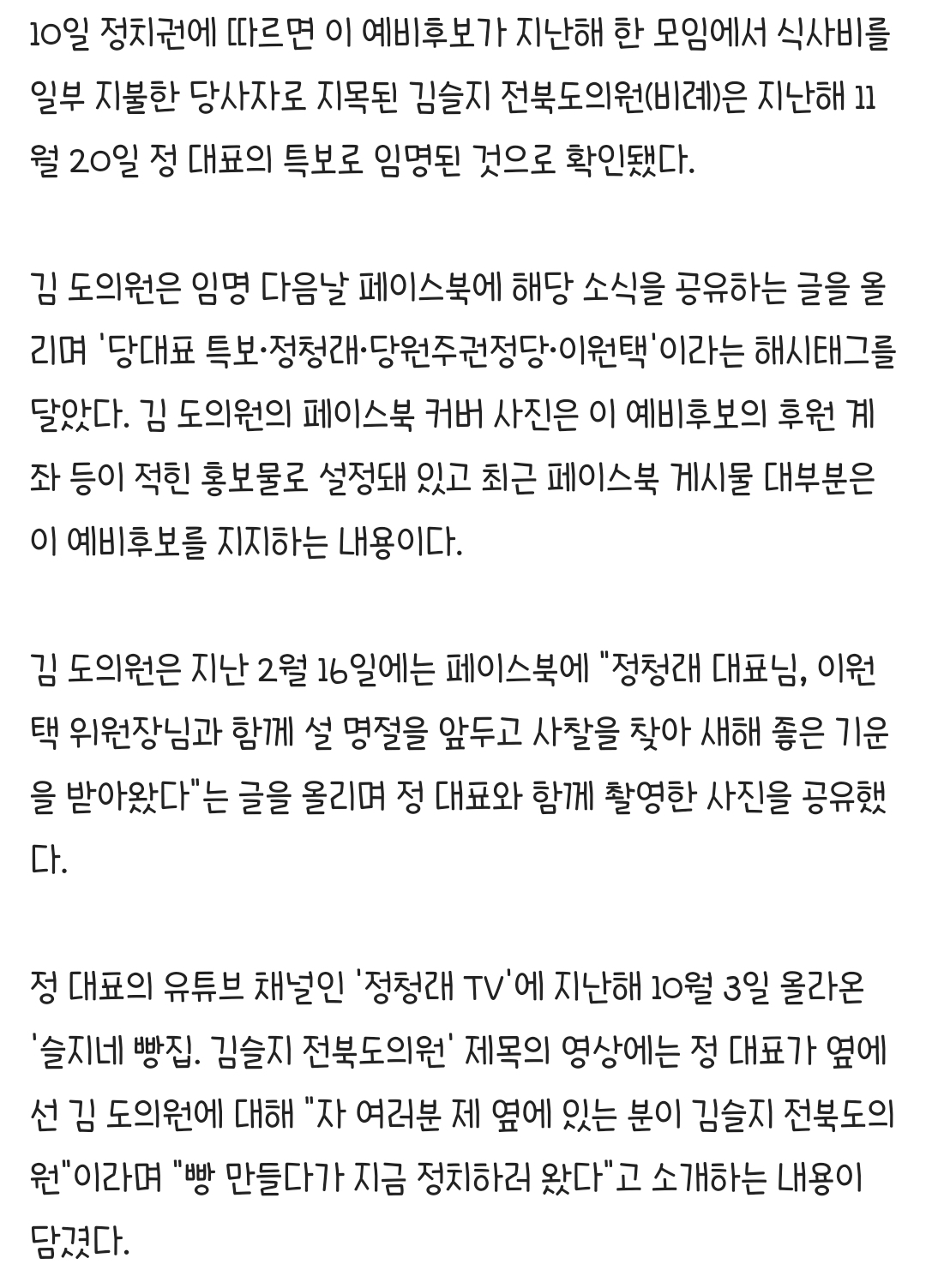 10일 정치권에 따르면 이 예비후보가 지난해 한 모임에서 식사비를 일부 지불한 당사자로 지목된 김슬지 전북도의원(비례)은 지난해 11월 20일 정 대표의 특보로 임명된 것으로 확인됐다.

김 도의원은 임명 다음날 페이스북에 해당 소식을 공유하는 글을 올리며 '당대표 특보·정청래·당원주권정당·이원택'이라는 해시태그를 달았다. 김 도의원의 페이스북 커버 사진은 이 예비후보의 후원 계좌 등이 적힌 홍보물로 설정돼 있고 최근 페이스북 게시물 대부분은 이 예비후보를 지지하는 내용이다.

김 도의원은 지난 2월 16일에는 페이스북에 "정청래 대표님, 이원택 위원장님과 함께 설 명절을 앞두고 사찰을 찾아 새해 좋은 기운을 받아왔다"는 글을 올리며 정 대표와 함께 촬영한 사진을 공유했다.

정 대표의 유튜브 채널인 '정청래 TV'에 지난해 10월 3일 올라온 '슬지네 빵집. 김슬지 전북도의원' 제목의 영상에는 정 대표가 옆에 선 김 도의원에 대해 "자 여러분 제 옆에 있는 분이 김슬지 전북도의원"이라며 "빵 만들다가 지금 정치하러 왔다"고 소개하는 내용이 담겼다.